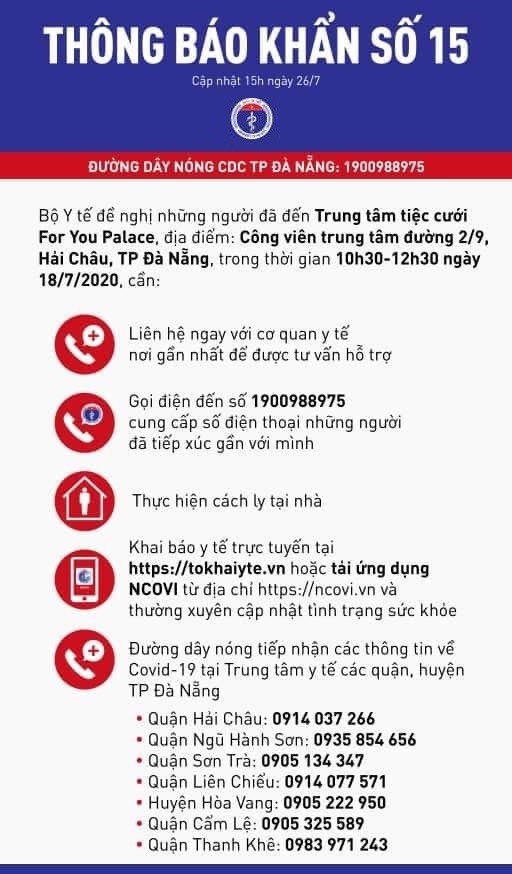 THÔNG BÁO KHẨN SỐ 15

Cập nhật 15h ngày 26/7

ĐƯỜNG DÂY NÓNG CDC TP ĐÀ NẴNG: 1900988975

Bộ Y tế đề nghị những người đã đến Trung tâm tiệc cưới For You Palace, địa điểm: Công viên trung tâm đường 2/9, Hải Châu, TP Đà Nẵng, trong thời gian 10h30-12h30 ngày 18/7/2020, cần:

Liên hệ ngay với cơ quan y tế nơi gần nhất để được tư vấn hỗ trợ

Gọi điện đến số 1900988975 cung cấp số điện thoại những người đã tiếp xúc gần với mình

Thực hiện cách ly tại nhà

Khai báo y tế trực tuyến tại https://tokhaiyte.vn hoặc tải ứng dụng NCOVI từ địa chỉ https://ncovi.vn và thường xuyên cập nhật tình trạng sức khỏe

Đường dây nóng tiếp nhận các thông tin về Covid-19 tại Trung tâm y tế các quận, huyện TP Đà Nẵng

• Quận Hải Châu: 0914 037 266
• Quận Ngũ Hành Sơn: 0935 854 656
• Quận Sơn Trà: 0905 134 347
• Quận Liên Chiểu: 0914 077 571
• Huyện Hòa Vang: 0905 222 950
• Quận Cẩm Lệ: 0905 325 589
• Quận Thanh Khê: 0983 971 243